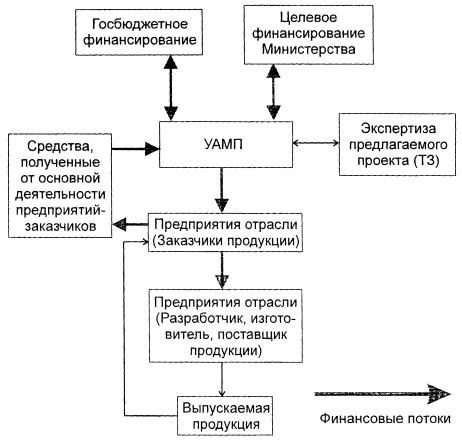 Госбюджетное финансирование

Целевое финансирование Министерства

Средства, полученные от основной деятельности предприятий-заказчиков

УАМП

Экспертиза предлагаемого проекта (ТЗ)

Предприятия отрасли (Заказчики продукции)

Предприятия отрасли (Разработчик, изготовитель, поставщик продукции)

Выпускаемая продукция

Финансовые потоки